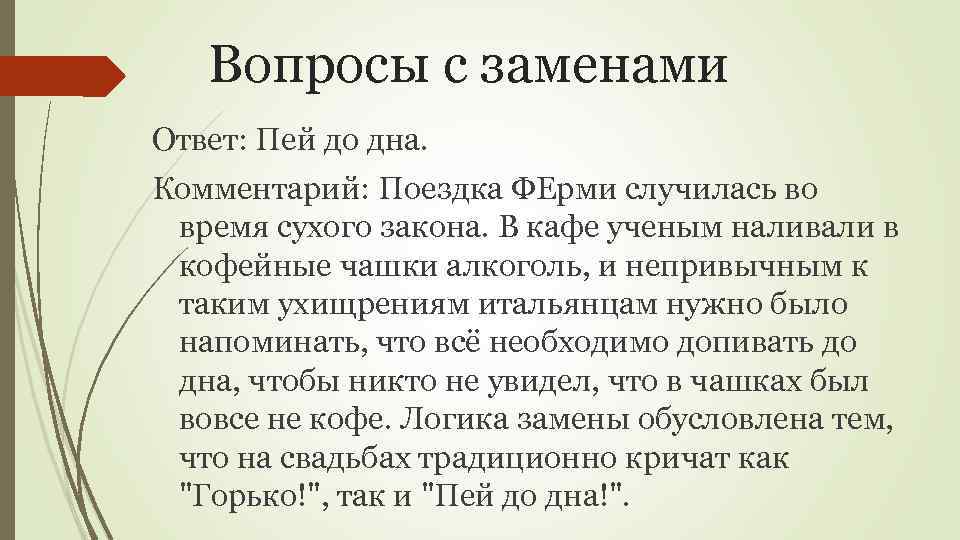 Вопросы с заменами

Ответ: Пей до дна.

Комментарий: Поездка ФЕрми случилась во время сухого закона. В кафе ученым наливали в кофейные чашки алкоголь, и непривычным к таким ухищрениям итальянцам нужно было напоминать, что всё необходимо допивать до дна, чтобы никто не увидел, что в чашках был вовсе не кофе. Логика замены обусловлена тем, что на свадьбах традиционно кричат как "Горько!", так и "Пей до дна!".